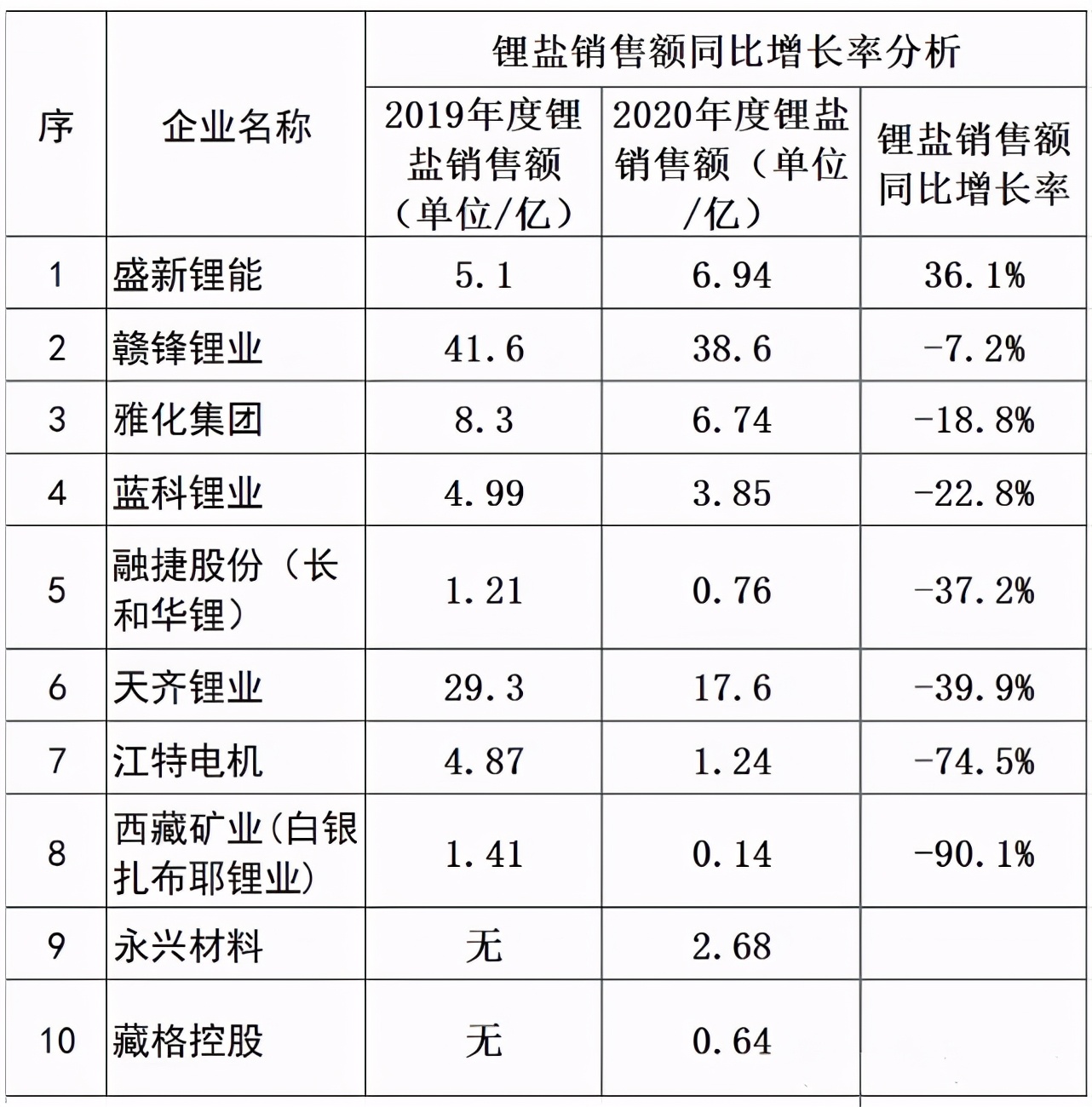 | 序 | 企业名称 | 锂盐销售额同比增长率分析 | | |
|---|---|---|---|---|
| | | 2019年度锂盐销售额（单位/亿） | 2020年度锂盐销售额（单位/亿） | 锂盐销售额同比增长率 |
| 1 | 盛新锂能 | 5.1 | 6.94 | 36.1% |
| 2 | 赣锋锂业 | 41.6 | 38.6 | -7.2% |
| 3 | 雅化集团 | 8.3 | 6.74 | -18.8% |
| 4 | 蓝科锂业 | 4.99 | 3.85 | -22.8% |
| 5 | 融捷股份（长和华锂） | 1.21 | 0.76 | -37.2% |
| 6 | 天齐锂业 | 29.3 | 17.6 | -39.9% |
| 7 | 江特电机 | 4.87 | 1.24 | -74.5% |
| 8 | 西藏矿业(白银扎布耶锂业) | 1.41 | 0.14 | -90.1% |
| 9 | 永兴材料 | 无 | 2.68 | |
| 10 | 藏格控股 | 无 | 0.64 | |